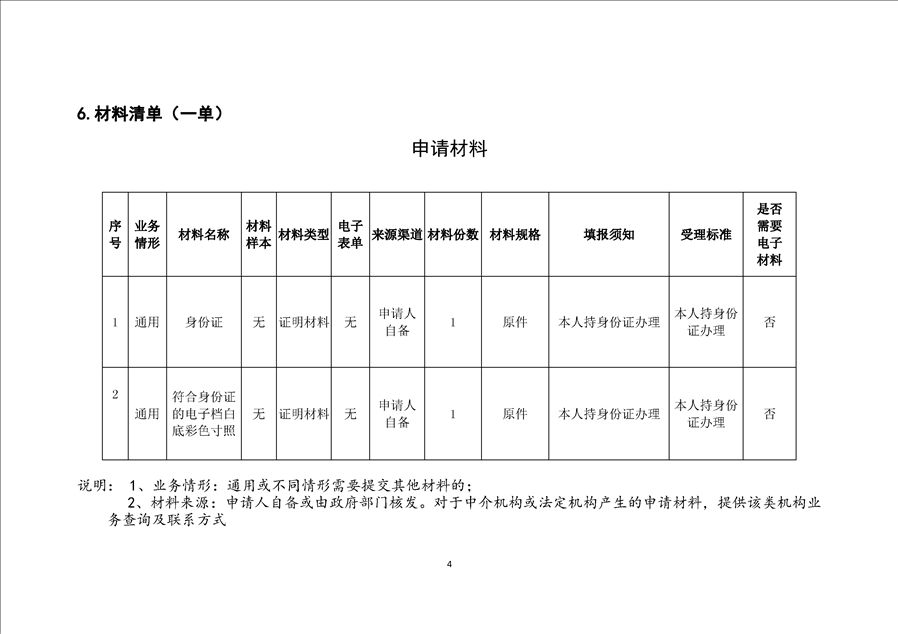 6. 材料清单（一单）

申请材料

| 序号 | 业务情形 | 材料名称 | 材料样本 | 材料类型 | 电子表单 | 来源渠道 | 材料份数 | 材料规格 | 填报须知 | 受理标准 | 是否需要电子材料 |
|---|---|---|---|---|---|---|---|---|---|---|---|
| 1 | 通用 | 身份证 | 无 | 证明材料 | 无 | 申请人自备 | 1 | 原件 | 本人持身份证办理 | 本人持身份证办理 | 否 |
| 2 | 通用 | 符合身份证的电子档白底彩色寸照 | 无 | 证明材料 | 无 | 申请人自备 | 1 | 原件 | 本人持身份证办理 | 本人持身份证办理 | 否 |

说明： 1、业务情形：通用或不同情形需要提交其他材料的；
2、材料来源：申请人自备或由政府部门核发。对于中介机构或法定机构产生的申请材料，提供该类机构业务查询及联系方式

4